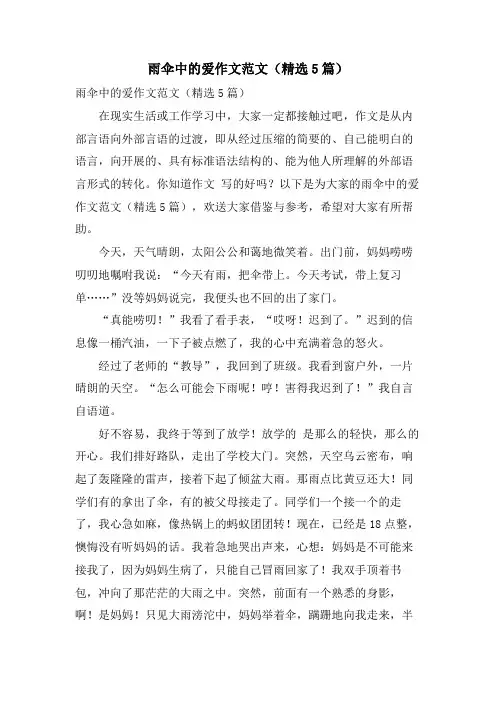 雨伞中的爱作文范文（精选5篇）

雨伞中的爱作文范文（精选5篇）

在现实生活或工作学习中，大家一定都接触过吧，作文是从内部言语向外部言语的过渡，即从经过压缩的简要的、自己能明白的语言，向开展的、具有标准语法结构的、能为他人所理解的外部语言形式的转化。你知道作文 写的好吗？以下是为大家的雨伞中的爱作文范文（精选5篇），欢送大家借鉴与参考，希望对大家有所帮助。

今天，天气晴朗，太阳公公和蔼地微笑着。出门前，妈妈唠唠叨叨地嘱咐我说：“今天有雨，把伞带上。今天考试，带上复习单……”没等妈妈说完，我便头也不回的出了家门。

“真能唠叨！”我看了看手表，“哎呀！迟到了。”迟到的信息像一桶汽油，一下子被点燃了，我的心中充满着急的怒火。

经过了老师的“教导”，我回到了班级。我看到窗户外，一片晴朗的天空。“怎么可能会下雨呢！哼！害得我迟到了！”我自言自语道。

好不容易，我终于等到了放学！放学的 是那么的轻快，那么的开心。我们排好路队，走出了学校大门。突然，天空乌云密布，响起了轰隆隆的雷声，接着下起了倾盆大雨。那雨点比黄豆还大！同学们有的拿出了伞，有的被父母接走了。同学们一个接一个的走了，我心急如麻，像热锅上的蚂蚁团团转！现在，已经是18点整，懊悔没有听妈妈的话。我着急地哭出声来，心想：妈妈是不可能来接我了，因为妈妈生病了，只能自己冒雨回家了！我双手顶着书包，冲向了那茫茫的大雨之中。突然，前面有一个熟悉的身影，啊！是妈妈！只见大雨滂沱中，妈妈举着伞，蹒跚地向我走来，半